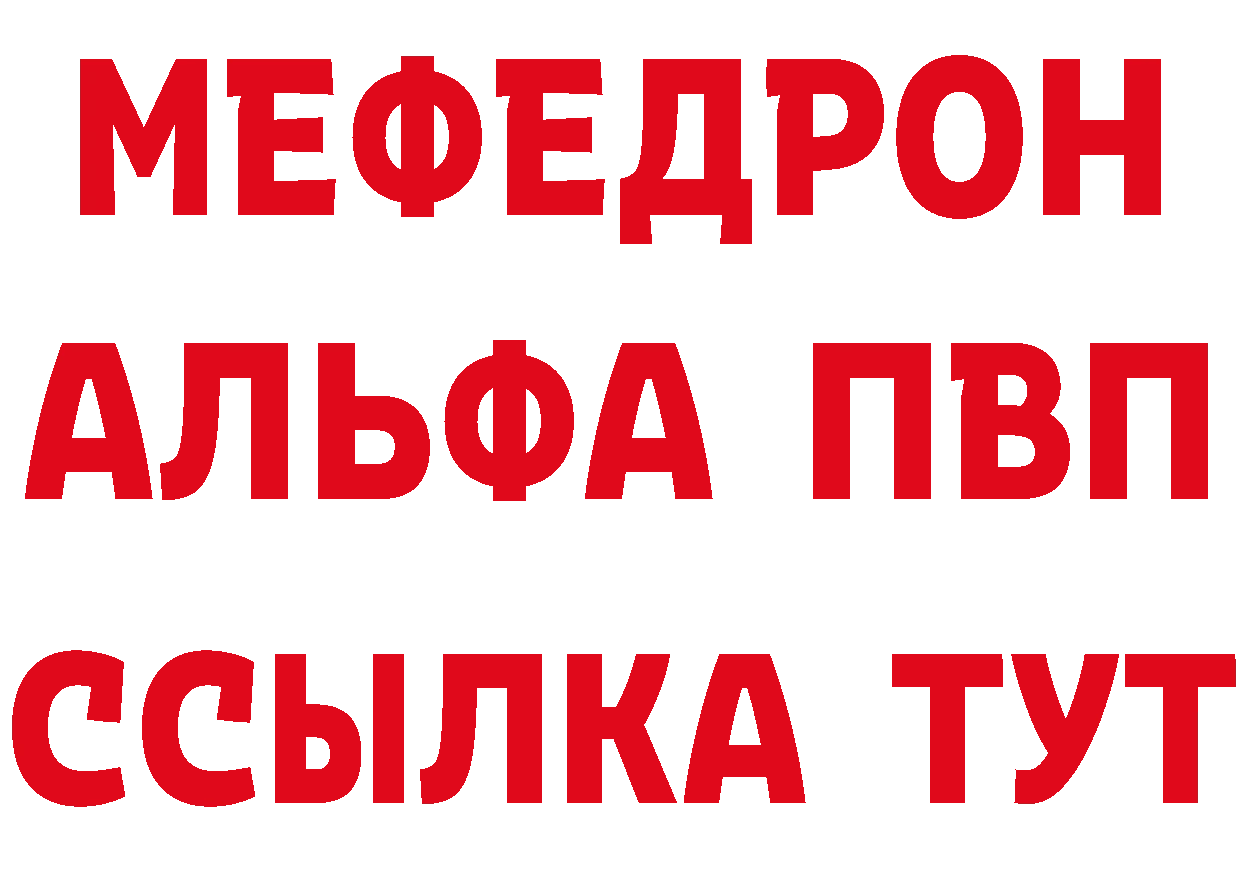 МЕФЕДРОН
АЛЬФА ПВП
ССЫЛКА ТУТ